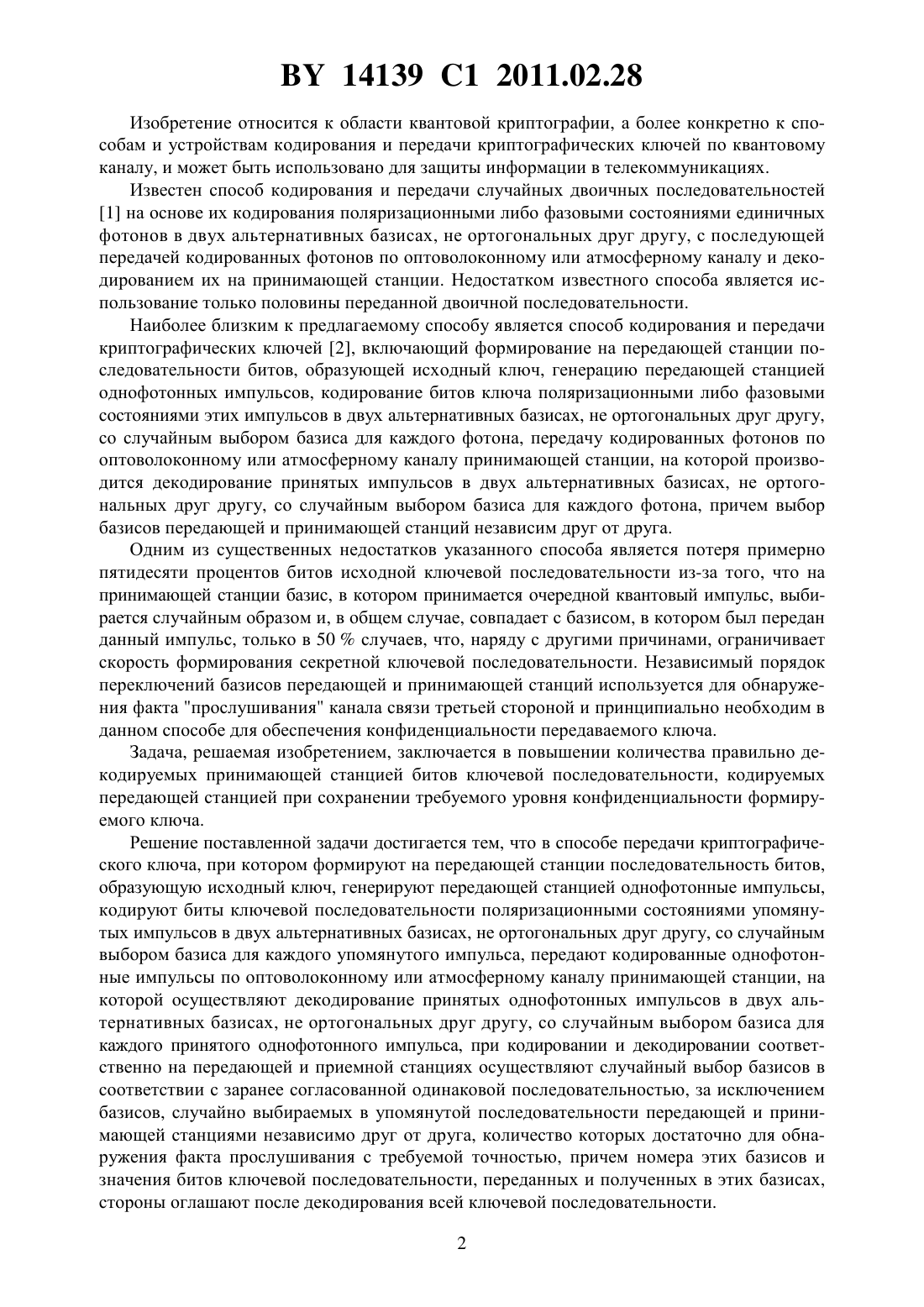 BY 14139 C1 2011.02.28

Изобретение относится к области квантовой криптографии, а более конкретно к способам и устройствам кодирования и передачи криптографических ключей по квантовому каналу, и может быть использовано для защиты информации в телекоммуникациях.

Известен способ кодирования и передачи случайных двоичных последовательностей [1] на основе их кодирования поляризационными либо фазовыми состояниями единичных фотонов в двух альтернативных базисах, не ортогональных друг другу, с последующей передачей кодированных фотонов по оптоволоконному или атмосферному каналу и декодированием их на принимающей станции. Недостатком известного способа является использование только половины переданной двоичной последовательности.

Наиболее близким к предлагаемому способу является способ кодирования и передачи криптографических ключей [2], включающий формирование на передающей станции последовательности битов, образующей исходный ключ, генерацию передающей станцией однофотонных импульсов, кодирование битов ключа поляризационными либо фазовыми состояниями этих импульсов в двух альтернативных базисах, не ортогональных друг другу, со случайным выбором базиса для каждого фотона, передачу кодированных фотонов по оптоволоконному или атмосферному каналу принимающей станции, на которой производится декодирование принятых импульсов в двух альтернативных базисах, не ортогональных друг другу, со случайным выбором базиса для каждого фотона, причем выбор базисов передающей и принимающей станций независим друг от друга.

Одним из существенных недостатков указанного способа является потеря примерно пятидесяти процентов битов исходной ключевой последовательности из-за того, что на принимающей станции базис, в котором принимается очередной квантовый импульс, выбирается случайным образом и, в общем случае, совпадает с базисом, в котором был передан данный импульс, только в 50 % случаев, что, наряду с другими причинами, ограничивает скорость формирования секретной ключевой последовательности. Независимый порядок переключений базисов передающей и принимающей станций используется для обнаружения факта "прослушивания" канала связи третьей стороной и принципиально необходим в данном способе для обеспечения конфиденциальности передаваемого ключа.

Задача, решаемая изобретением, заключается в повышении количества правильно декодируемых принимающей станцией битов ключевой последовательности, кодируемых передающей станцией при сохранении требуемого уровня конфиденциальности формируемого ключа.

Решение поставленной задачи достигается тем, что в способе передачи криптографического ключа, при котором формируют на передающей станции последовательность битов, образующую исходный ключ, генерируют передающей станцией однофотонные импульсы, кодируют биты ключевой последовательности поляризационными состояниями упомянутых импульсов в двух альтернативных базисах, не ортогональных друг другу, со случайным выбором базиса для каждого упомянутого импульса, передают кодированные однофотонные импульсы по оптоволоконному или атмосферному каналу принимающей станции, на которой осуществляют декодирование принятых однофотонных импульсов в двух альтернативных базисах, не ортогональных друг другу, со случайным выбором базиса для каждого принятого однофотонного импульса, при кодировании и декодировании соответственно на передающей и приемной станциях осуществляют случайный выбор базисов в соответствии с заранее согласованной одинаковой последовательностью, за исключением базисов, случайно выбираемых в упомянутой последовательности передающей и принимающей станциями независимо друг от друга, количество которых достаточно для обнаружения факта прослушивания с требуемой точностью, причем номера этих базисов и значения битов ключевой последовательности, переданных и полученных в этих базисах, стороны оглашают после декодирования всей ключевой последовательности.

2